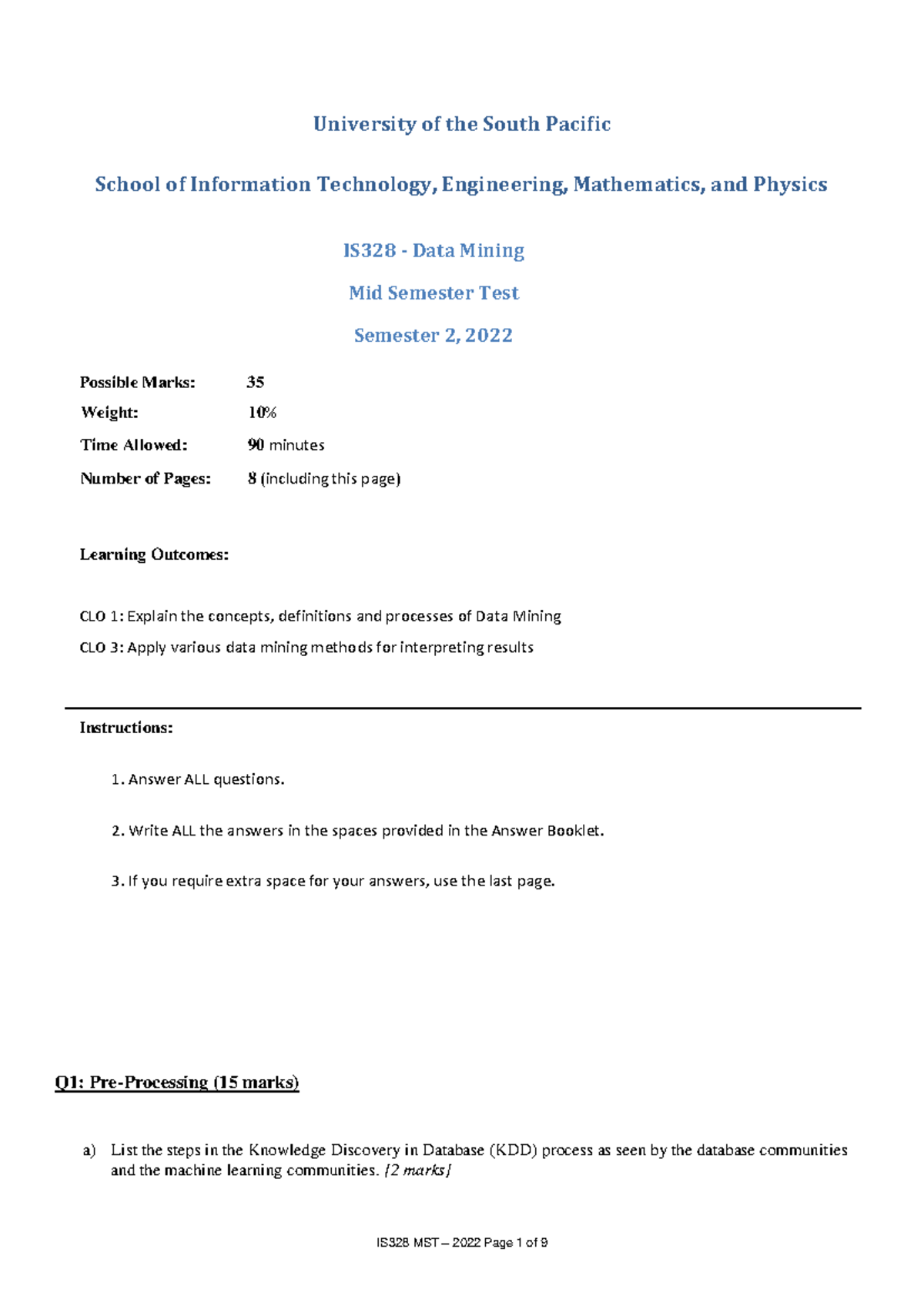 University of the South Pacific

School of Information Technology, Engineering, Mathematics, and Physics

IS328 - Data Mining

Mid Semester Test

Semester 2, 2022

Possible Marks: 35

Weight: 10%

Time Allowed: 90 minutes

Number of Pages: 8 (including this page)

Learning Outcomes:

CLO 1: Explain the concepts, definitions and processes of Data Mining

CLO 3: Apply various data mining methods for interpreting results

Instructions:

1. Answer ALL questions.

2. Write ALL the answers in the spaces provided in the Answer Booklet.

3. If you require extra space for your answers, use the last page.

Q1: Pre-Processing (15 marks)

a) List the steps in the Knowledge Discovery in Database (KDD) process as seen by the database communities and the machine learning communities. [2 marks]

IS328 MST – 2022 Page 1 of 9